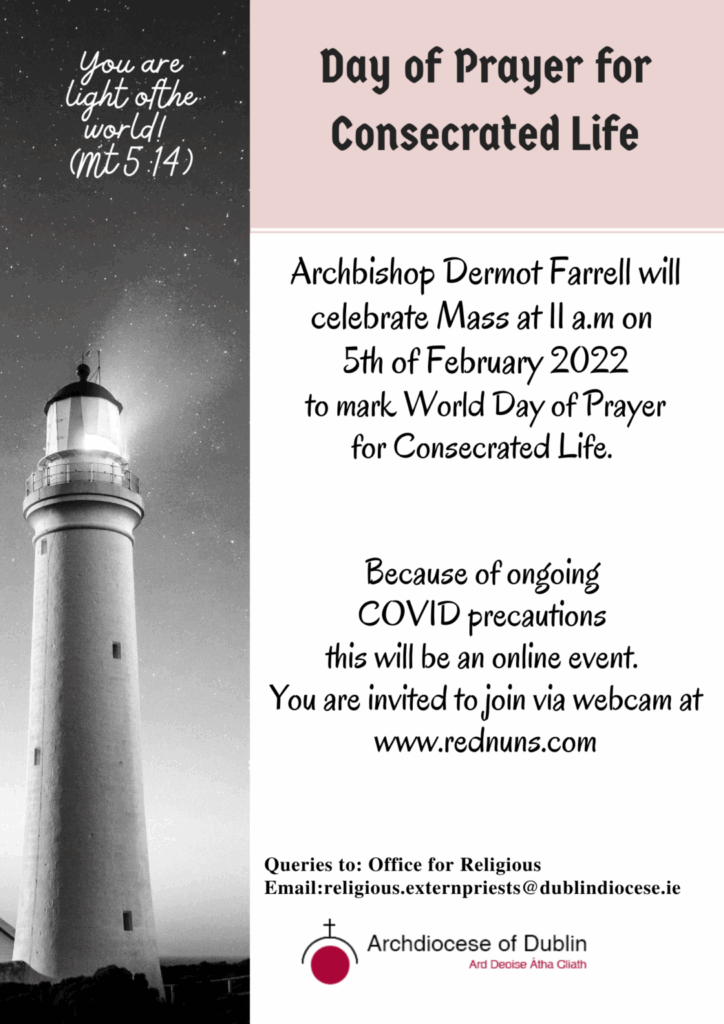 You are light of the world! (Mt 5:14)

Day of Prayer for Consecrated Life

Archbishop Dermot Farrell will celebrate Mass at 11 a.m on 5th of February 2022 to mark World Day of Prayer for Consecrated Life.

Because of ongoing COVID precautions this will be an online event. You are invited to join via webcam at www.rednuns.com

Queries to: Office for Religious
Email:religious.externpriests@dublindiocese.ie

Archdiocese of Dublin
Ard Deoise Átha Cliath